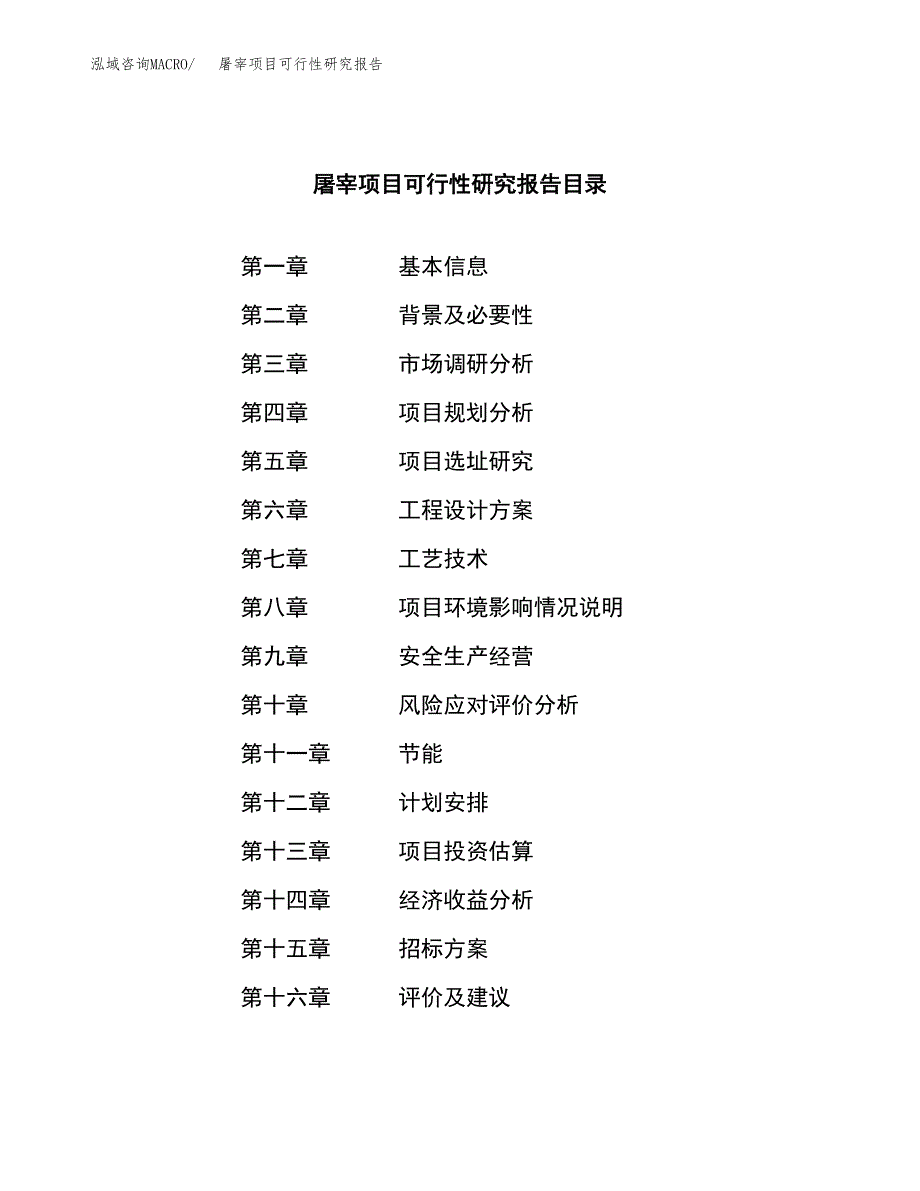 泓域咨询MACRO/　屠宰项目可行性研究报告

屠宰项目可行性研究报告目录

第一章　基本信息
第二章　背景及必要性
第三章　市场调研分析
第四章　项目规划分析
第五章　项目选址研究
第六章　工程设计方案
第七章　工艺技术
第八章　项目环境影响情况说明
第九章　安全生产经营
第十章　风险应对评价分析
第十一章　节能
第十二章　计划安排
第十三章　项目投资估算
第十四章　经济收益分析
第十五章　招标方案
第十六章　评价及建议